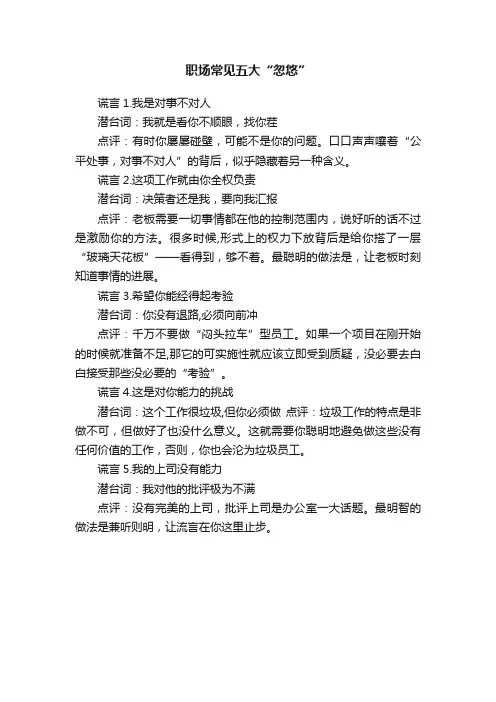 职场常见五大“忽悠”

谎言 1.我是对事不对人

潜台词：我就是看你不顺眼，找你茬

点评：有时你屡屡碰壁，可能不是你的问题。口口声声嚷着“公平处事，对事不对人”的背后，似乎隐藏着另一种含义。

谎言 2.这项工作就由你全权负责

潜台词：决策者还是我，要向我汇报

点评：老板需要一切事情都在他的控制范围内，说好听的话不过是激励你的方法。很多时候,形式上的权力下放背后是给你搭了一层“玻璃天花板”——看得到，够不着。最聪明的做法是，让老板时刻知道事情的进展。

谎言 3.希望你能经得起考验

潜台词：你没有退路,必须向前冲

点评：千万不要做“闷头拉车”型员工。如果一个项目在刚开始的时候就准备不足,那它的可实施性就应该立即受到质疑，没必要去白白接受那些没必要的“考验”。

谎言 4.这是对你能力的挑战

潜台词：这个工作很垃圾,但你必须做 点评：垃圾工作的特点是非做不可，但做好了也没什么意义。这就需要你聪明地避免做这些没有任何价值的工作，否则，你也会沦为垃圾员工。

谎言 5.我的上司没有能力

潜台词：我对他的批评极为不满

点评：没有完美的上司，批评上司是办公室一大话题。最明智的做法是兼听则明，让流言在你这里止步。